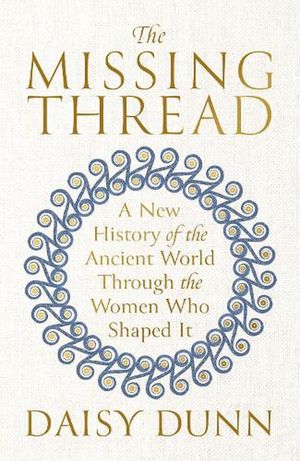 The
MISSING
THREAD

A New History of the Ancient World Through the Women Who Shaped It

DAISY DUNN